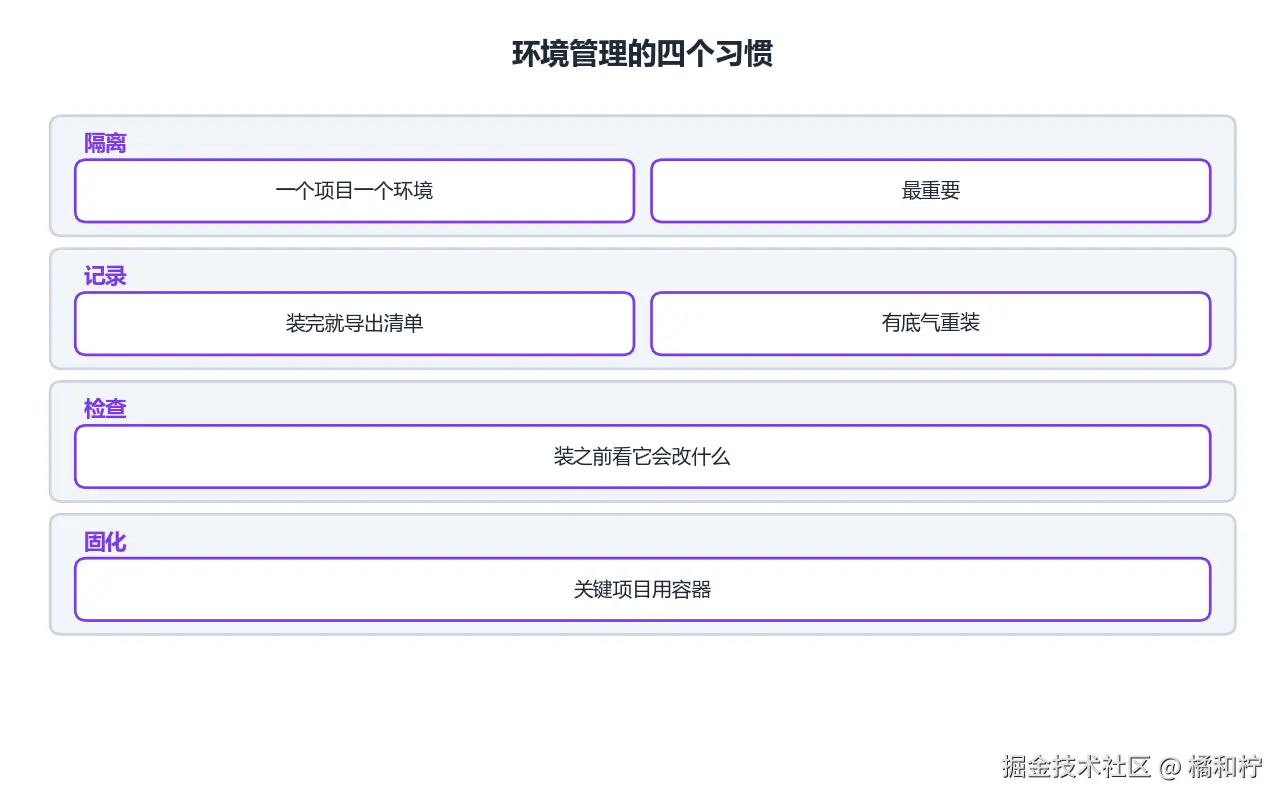 环境管理的四个习惯

隔离

一个项目一个环境

最重要

记录

装完就导出清单

有底气重装

检查

装之前看它会改什么

固化

关键项目用容器

掘金技术社区 @ 橘和柠